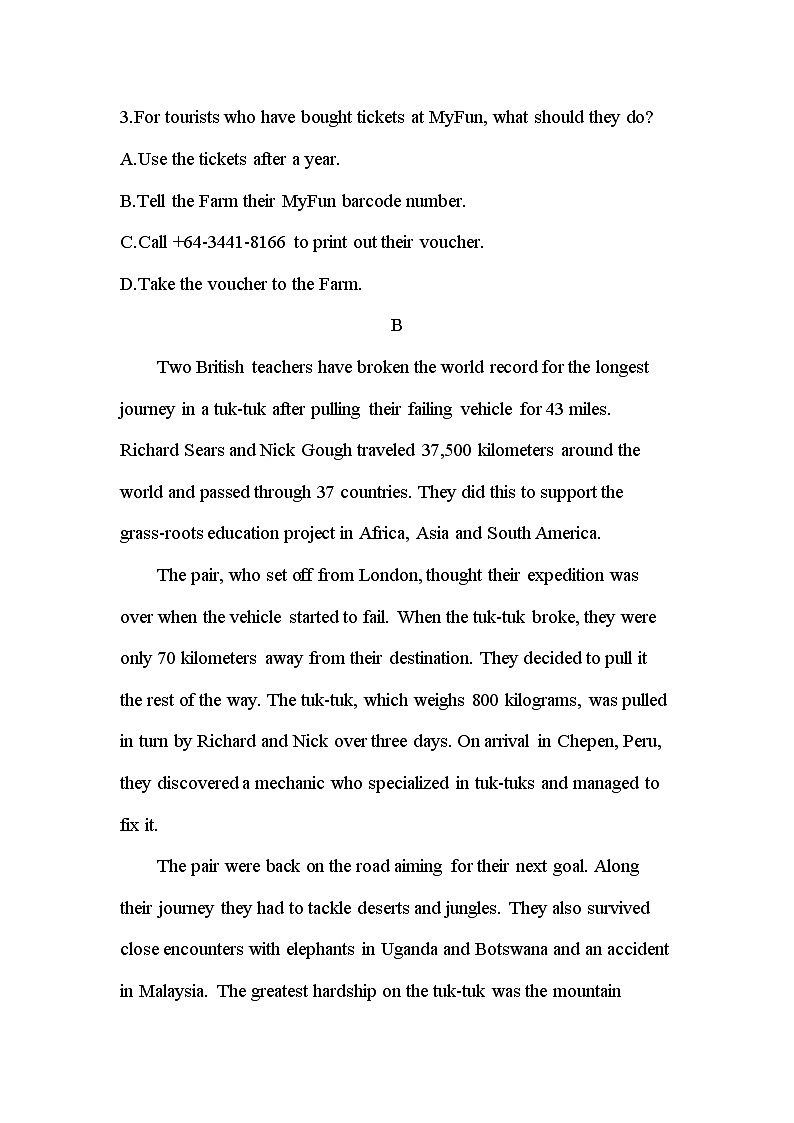 3.For tourists who have bought tickets at MyFun, what should they do?

A.Use the tickets after a year.

B.Tell the Farm their MyFun barcode number.

C.Call +64-3441-8166 to print out their voucher.

D.Take the voucher to the Farm.

B

Two British teachers have broken the world record for the longest journey in a tuk-tuk after pulling their failing vehicle for 43 miles. Richard Sears and Nick Gough traveled 37,500 kilometers around the world and passed through 37 countries. They did this to support the grass-roots education project in Africa, Asia and South America.

The pair, who set off from London, thought their expedition was over when the vehicle started to fail. When the tuk-tuk broke, they were only 70 kilometers away from their destination. They decided to pull it the rest of the way. The tuk-tuk, which weighs 800 kilograms, was pulled in turn by Richard and Nick over three days. On arrival in Chepen, Peru, they discovered a mechanic who specialized in tuk-tuks and managed to fix it.

The pair were back on the road aiming for their next goal. Along their journey they had to tackle deserts and jungles. They also survived close encounters with elephants in Uganda and Botswana and an accident in Malaysia. The greatest hardship on the tuk-tuk was the mountain